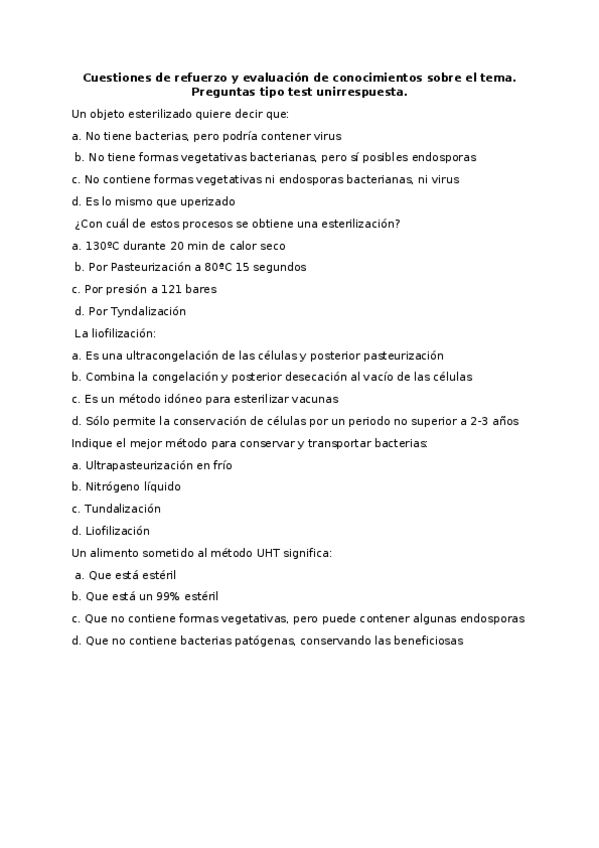 Cuestiones de refuerzo y evaluación de conocimientos sobre el tema. Preguntas tipo test unirrespuesta.

Un objeto esterilizado quiere decir que:

a. No tiene bacterias, pero podría contener virus

b. No tiene formas vegetativas bacterianas, pero sí posibles endosporas

c. No contiene formas vegetativas ni endosporas bacterianas, ni virus

d. Es lo mismo que uperizado

¿Con cuál de estos procesos se obtiene una esterilización?

a. 130ºC durante 20 min de calor seco

b. Por Pasteurización a 80ºC 15 segundos

c. Por presión a 121 bares

d. Por Tyndalización

La liofilización:

a. Es una ultracongelación de las células y posterior pasteurización

b. Combina la congelación y posterior desecación al vacío de las células

c. Es un método idóneo para esterilizar vacunas

d. Sólo permite la conservación de células por un periodo no superior a 2-3 años

Indique el mejor método para conservar y transportar bacterias:

a. Ultrapasteurización en frío

b. Nitrógeno líquido

c. Tundalización

d. Liofilización

Un alimento sometido al método UHT significa:

a. Que está estéril

b. Que está un 99% estéril

c. Que no contiene formas vegetativas, pero puede contener algunas endosporas

d. Que no contiene bacterias patógenas, conservando las beneficiosas